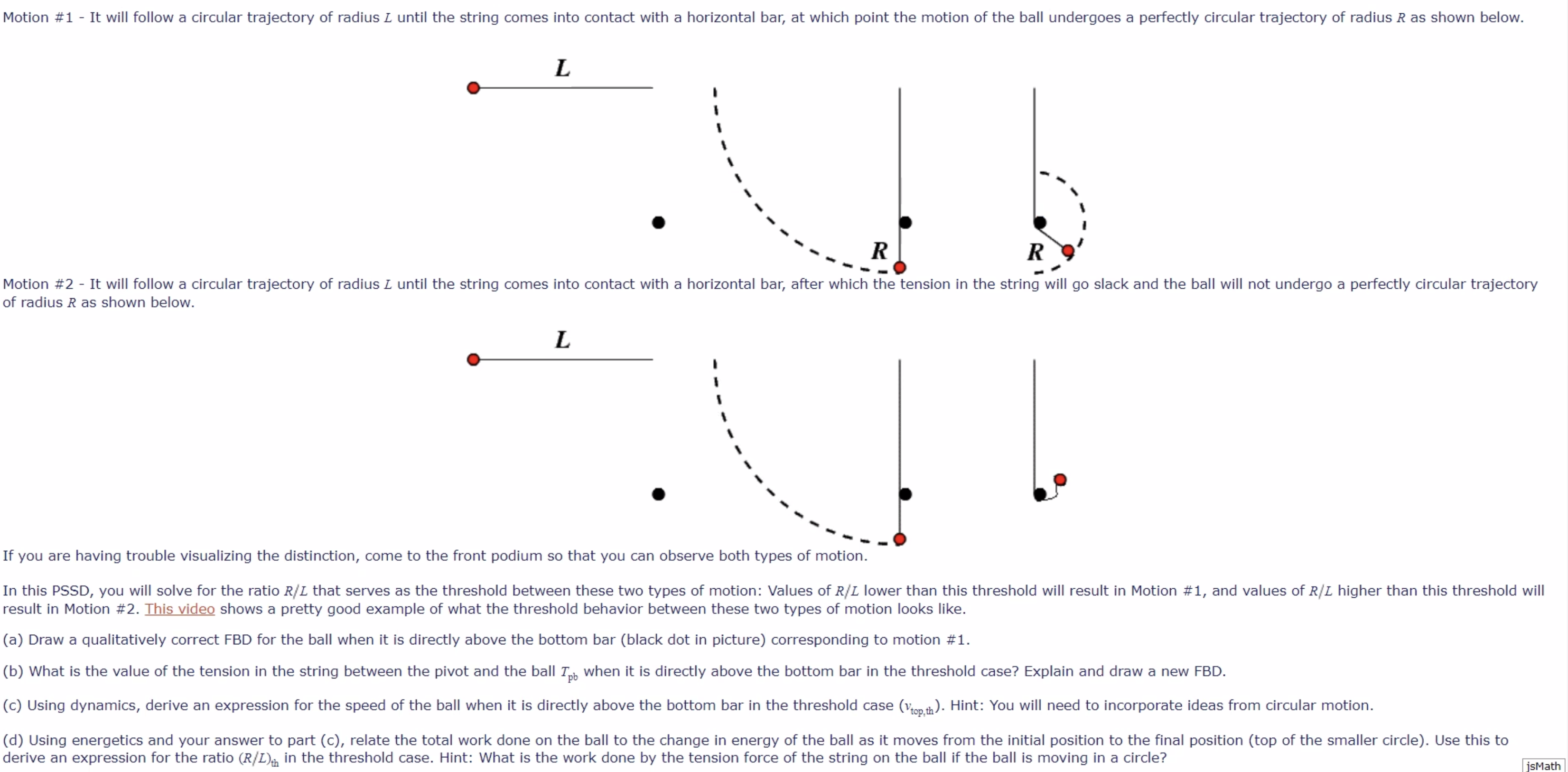 Motion #1 - It will follow a circular trajectory of radius $L$ until the string comes into contact with a horizontal bar, at which point the motion of the ball undergoes a perfectly circular trajectory of radius $R$ as shown below.

$L$

$R$

$R$

Motion #2 - It will follow a circular trajectory of radius $L$ until the string comes into contact with a horizontal bar, after which the tension in the string will go slack and the ball will not undergo a perfectly circular trajectory of radius $R$ as shown below.

$L$

If you are having trouble visualizing the distinction, come to the front podium so that you can observe both types of motion.

In this PSSD, you will solve for the ratio $R/L$ that serves as the threshold between these two types of motion: Values of $R/L$ lower than this threshold will result in Motion #1, and values of $R/L$ higher than this threshold will result in Motion #2. This video shows a pretty good example of what the threshold behavior between these two types of motion looks like.

(a) Draw a qualitatively correct FBD for the ball when it is directly above the bottom bar (black dot in picture) corresponding to motion #1.

(b) What is the value of the tension in the string between the pivot and the ball $T_{pb}$ when it is directly above the bottom bar in the threshold case? Explain and draw a new FBD.

(c) Using dynamics, derive an expression for the speed of the ball when it is directly above the bottom bar in the threshold case ($v_{top,th}$). Hint: You will need to incorporate ideas from circular motion.

(d) Using energetics and your answer to part (c), relate the total work done on the ball to the change in energy of the ball as it moves from the initial position to the final position (top of the smaller circle). Use this to derive an expression for the ratio $(R/L)_{th}$ in the threshold case. Hint: What is the work done by the tension force of the string on the ball if the ball is moving in a circle?

jsMath